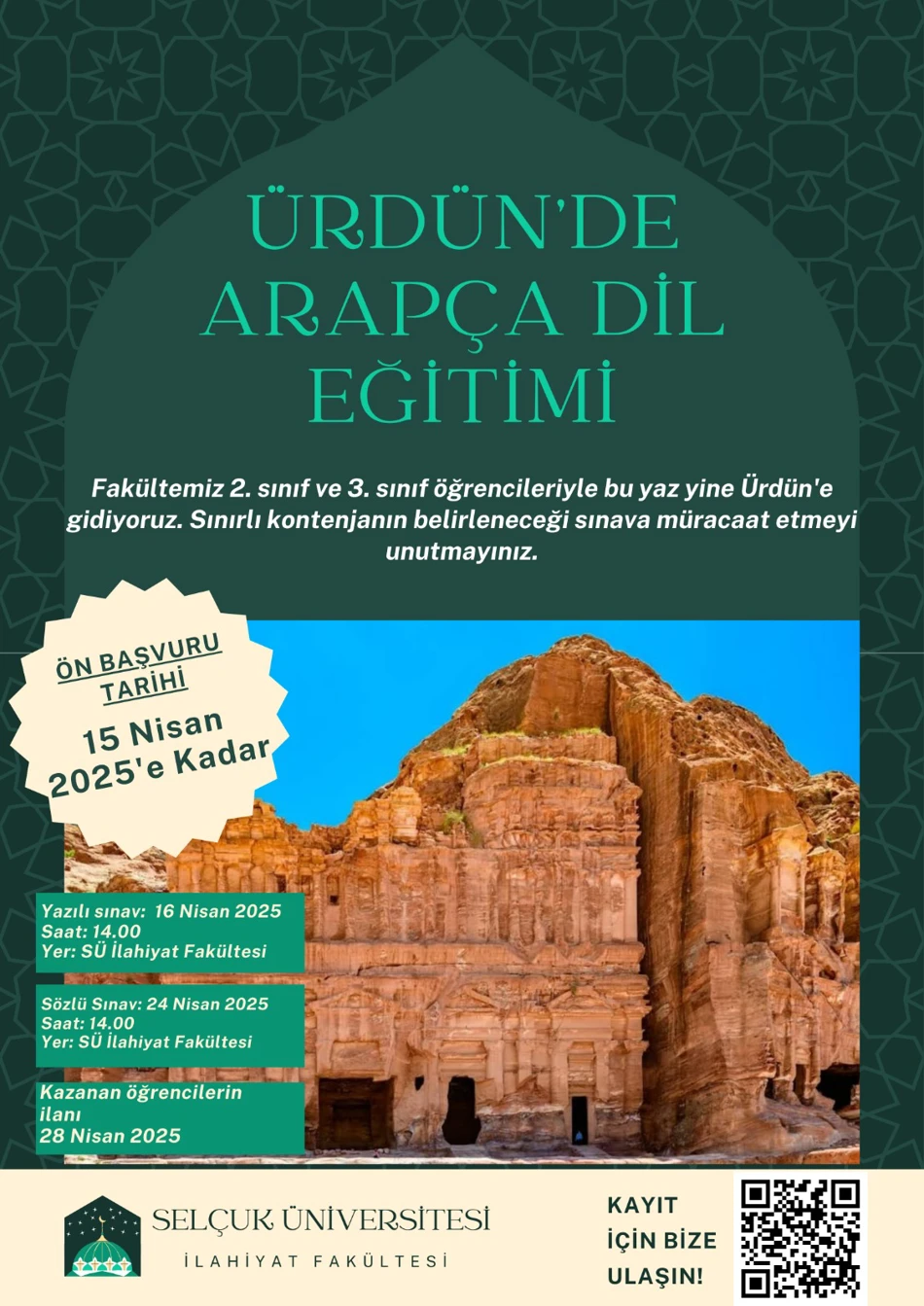 ÜRDÜN'DE ARAPÇA DİL EĞİTİMİ

Fakültemiz 2. sınıf ve 3. sınıf öğrencileriyle bu yaz yine Ürdün'e gidiyoruz. Sınırlı kontenjanın belirleneceği sınava müracaat etmeyi unutmayınız.

ÖN BAŞVURU TARİHİ

15 Nisan 2025'e Kadar

Yazılı sınav: 16 Nisan 2025
Saat: 14.00
Yer: SÜ İlahiyat Fakültesi

Sözlü Sınav: 24 Nisan 2025
Saat: 14.00
Yer: SÜ İlahiyat Fakültesi

Kazanan öğrencilerin ilanı
28 Nisan 2025

SELÇUK ÜNİVERSİTESİ
İLAHİYAT FAKÜLTESİ

KAYIT İÇİN BİZE ULAŞIN!